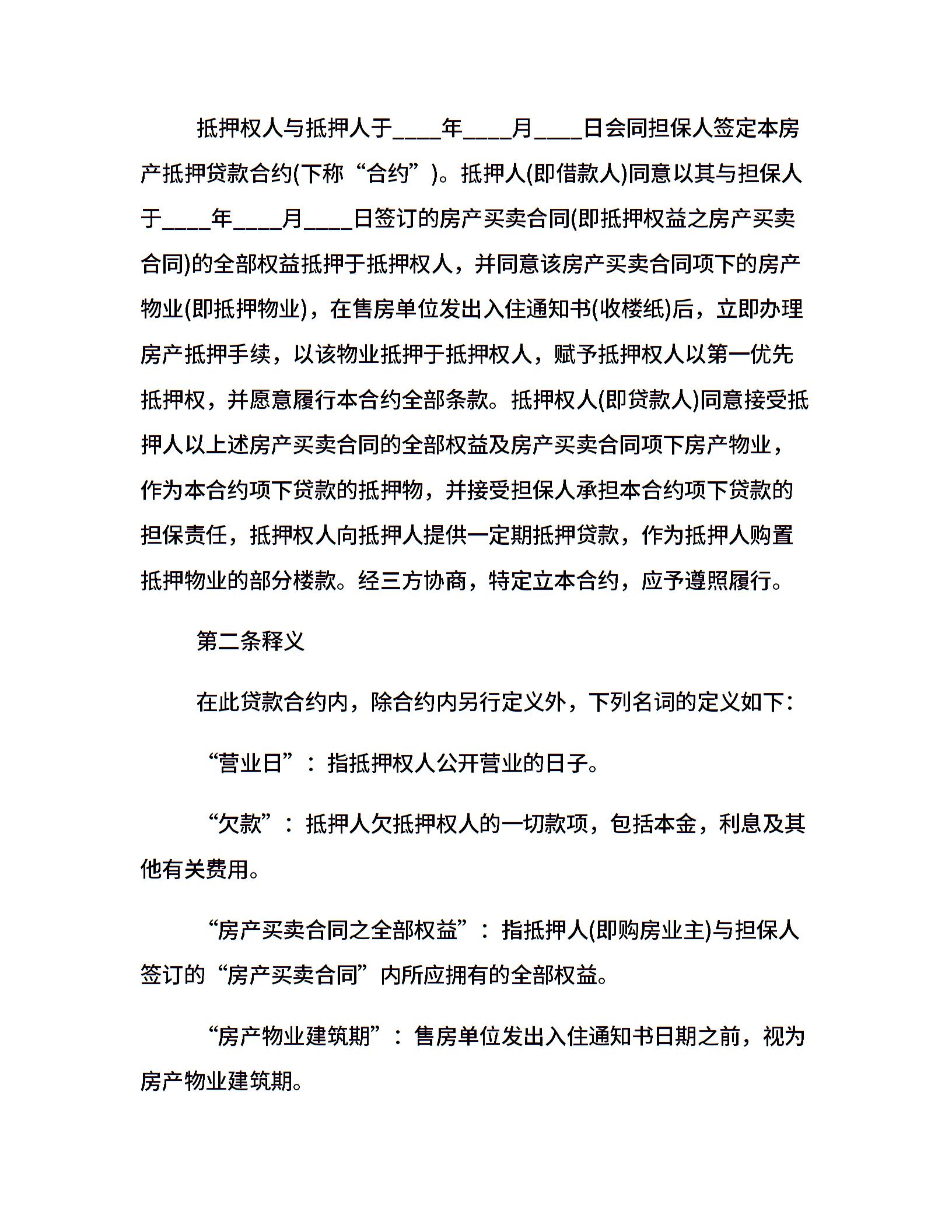 抵押权人与抵押人于____年____月____日会同担保人签定本房产抵押贷款合约(下称“合约”)。抵押人(即借款人)同意以其与担保人于____年____月____日签订的房产买卖合同(即抵押权益之房产买卖合同)的全部权益抵押于抵押权人，并同意该房产买卖合同项下的房产物业(即抵押物业)，在售房单位发出入住通知书(收楼纸)后，立即办理房产抵押手续，以该物业抵押于抵押权人，赋予抵押权人以第一优先抵押权，并愿意履行本合约全部条款。抵押权人(即贷款人)同意接受抵押人以上述房产买卖合同的全部权益及房产买卖合同项下房产物业，作为本合约项下贷款的抵押物，并接受担保人承担本合约项下贷款的担保责任，抵押权人向抵押人提供一定期抵押贷款，作为抵押人购置抵押物业的部分楼款。经三方协商，特定立本合约，应予遵照履行。

第二条释义

在此贷款合约内，除合约内另行定义外，下列名词的定义如下：

“营业日”：指抵押权人公开营业的日子。

“欠款”：抵押人欠抵押权人的一切款项，包括本金，利息及其他有关费用。

“房产买卖合同之全部权益”：指抵押人(即购房业主)与担保人签订的“房产买卖合同”内所应拥有的全部权益。

“房产物业建筑期”：售房单位发出入住通知书日期之前，视为房产物业建筑期。